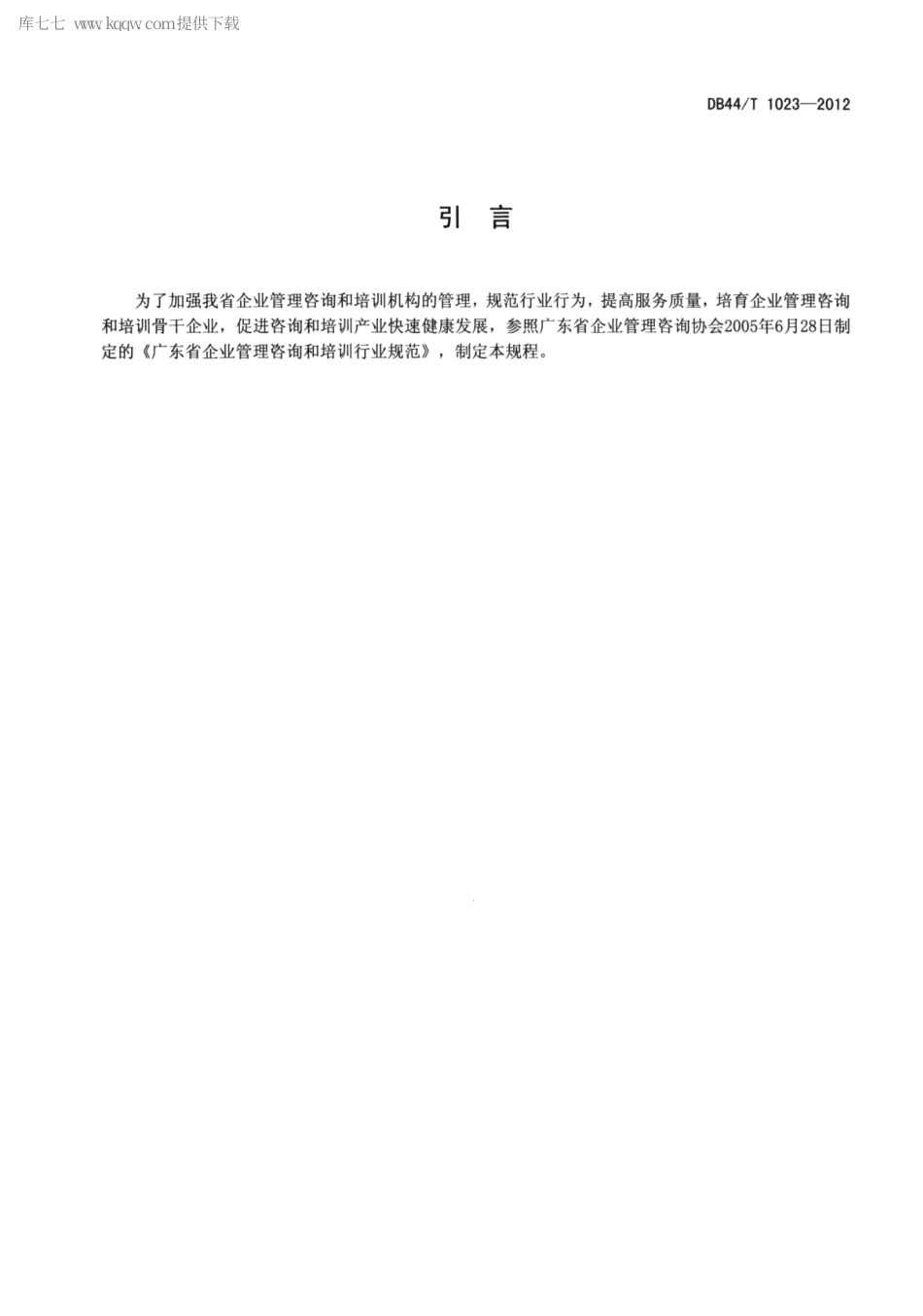 库七七 www.kqqw.com提供下载

DB44/T 1023—2012

引 言

为了加强我省企业管理咨询和培训机构的管理，规范行业行为，提高服务质量，培育企业管理咨询和培训骨干企业，促进咨询和培训产业快速健康发展，参照广东省企业管理咨询协会2005年6月28日制定的《广东省企业管理咨询和培训行业规范》，制定本规程。